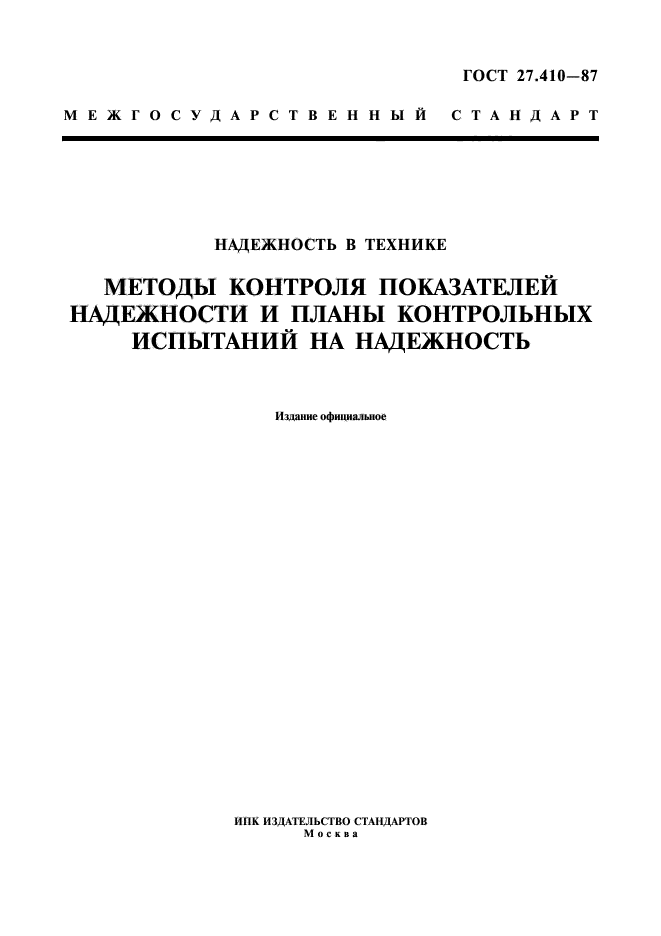 ГОСТ 27.410—87

МЕЖГОСУДАРСТВЕННЫЙ СТАНДАРТ

НАДЕЖНОСТЬ В ТЕХНИКЕ

МЕТОДЫ КОНТРОЛЯ ПОКАЗАТЕЛЕЙ НАДЕЖНОСТИ И ПЛАНЫ КОНТРОЛЬНЫХ ИСПЫТАНИЙ НА НАДЕЖНОСТЬ

Издание официальное

ИПК ИЗДАТЕЛЬСТВО СТАНДАРТОВ
Москва